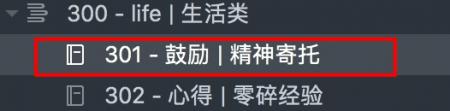 300 - life | 生活类

301 - 鼓励 | 精神寄托

302 - 心得 | 零碎经验